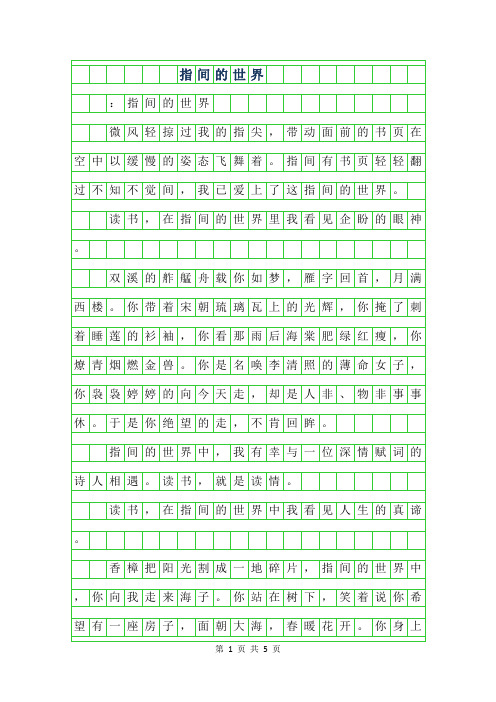 指间的世界

：指间的世界

微风轻掠过我的指尖，带动面前的书页在空中以缓慢的姿态飞舞着。指间有书页轻轻翻过不知不觉间，我已爱上了这指间的世界。

读书，在指间的世界里我看见企盼的眼神。

双溪的舴艋舟载你如梦，雁字回首，月满西楼。你带着宋朝琉璃瓦上的光辉，你掩了刺着睡莲的衫袖，你看那雨后海棠肥绿红瘦，你燎青烟燃金兽。你是名唤李清照的薄命女子，你袅袅婷婷的向今天走，却是人非、物非事事休。于是你绝望的走，不肯回眸。

指间的世界中，我有幸与一位深情赋词的诗人相遇。读书，就是读情。

读书，在指间的世界中我看见人生的真谛。

香樟把阳光割成一地碎片，指间的世界中，你向我走来海子。你站在树下，笑着说你希望有一座房子，面朝大海，春暖花开。你身上

第 1 页 共 5 页